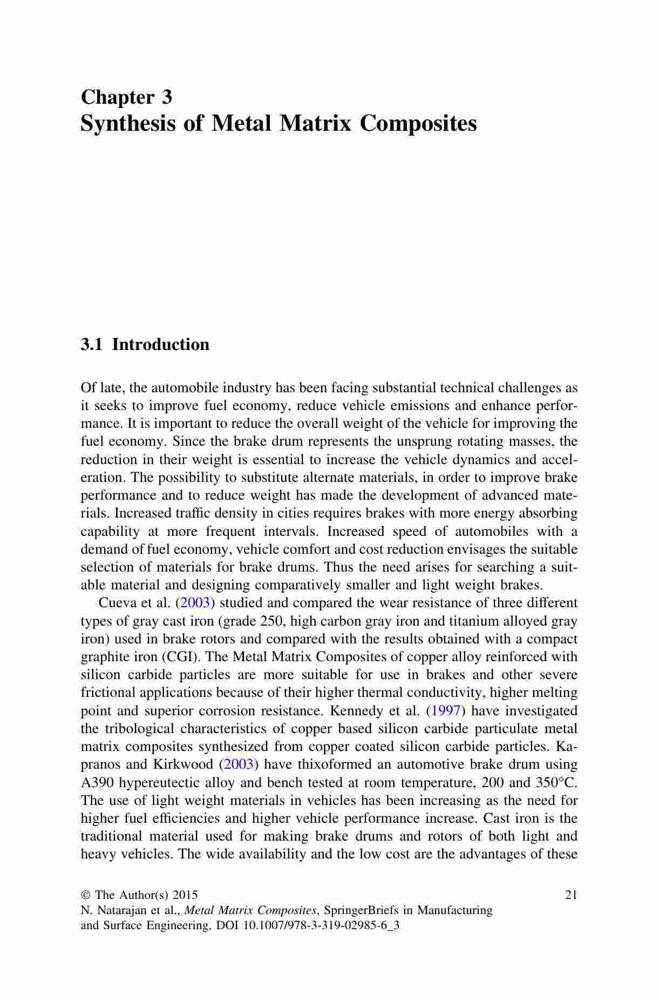 Chapter 3
Synthesis of Metal Matrix Composites

3.1 Introduction

Of late, the automobile industry has been facing substantial technical challenges as it seeks to improve fuel economy, reduce vehicle emissions and enhance performance. It is important to reduce the overall weight of the vehicle for improving the fuel economy. Since the brake drum represents the unsprung rotating masses, the reduction in their weight is essential to increase the vehicle dynamics and acceleration. The possibility to substitute alternate materials, in order to improve brake performance and to reduce weight has made the development of advanced materials. Increased traffic density in cities requires brakes with more energy absorbing capability at more frequent intervals. Increased speed of automobiles with a demand of fuel economy, vehicle comfort and cost reduction envisages the suitable selection of materials for brake drums. Thus the need arises for searching a suitable material and designing comparatively smaller and light weight brakes.

Cueva et al. (2003) studied and compared the wear resistance of three different types of gray cast iron (grade 250, high carbon gray iron and titanium alloyed gray iron) used in brake rotors and compared with the results obtained with a compact graphite iron (CGI). The Metal Matrix Composites of copper alloy reinforced with silicon carbide particles are more suitable for use in brakes and other severe frictional applications because of their higher thermal conductivity, higher melting point and superior corrosion resistance. Kennedy et al. (1997) have investigated the tribological characteristics of copper based silicon carbide particulate metal matrix composites synthesized from copper coated silicon carbide particles. Kapranos and Kirkwood (2003) have thixoformed an automotive brake drum using A390 hypereutectic alloy and bench tested at room temperature, 200 and 350°C. The use of light weight materials in vehicles has been increasing as the need for higher fuel efficiencies and higher vehicle performance increase. Cast iron is the traditional material used for making brake drums and rotors of both light and heavy vehicles. The wide availability and the low cost are the advantages of these

© The Author(s) 2015
N. Natarajan et al., Metal Matrix Composites, SpringerBriefs in Manufacturing and Surface Engineering, DOI 10.1007/978-3-319-02985-6_3

21